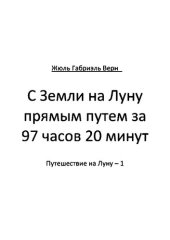 Жюль Габриэль Верн

С Земли на Луну прямым путем за 97 часов 20 минут

Путешествие на Луну – 1